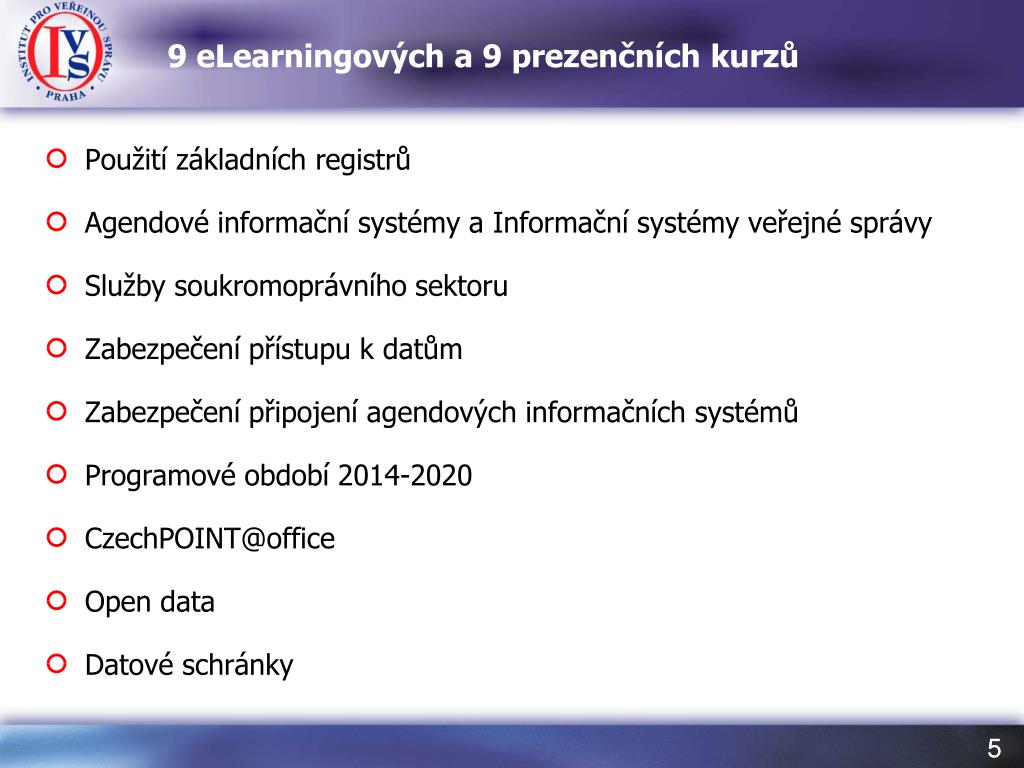 INSTITUT PRO VEŘEJNOU SPRÁVU
IVS
PRAHA

9 eLearningových a 9 prezenčních kurzů

Použití základních registrů

Agendové informační systémy a Informační systémy veřejné správy

Služby soukromoprávního sektoru

Zabezpečení přístupu k datům

Zabezpečení připojení agendových informačních systémů

Programové období 2014-2020

CzechPOINT@office

Open data

Datové schránky

5